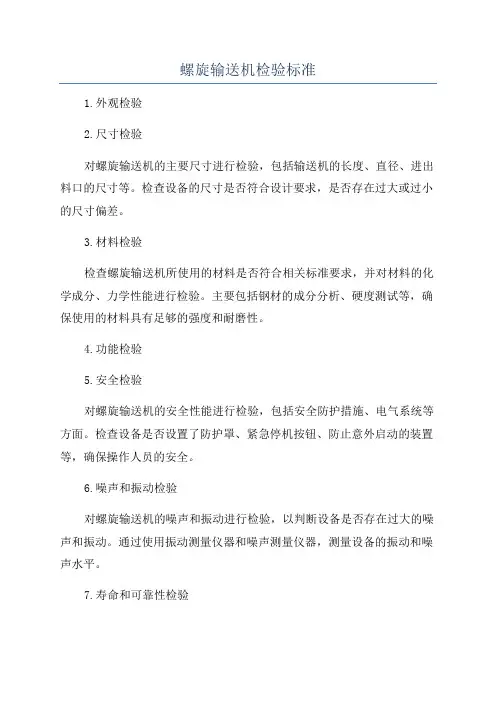 螺旋输送机检验标准

1.外观检验

2.尺寸检验

对螺旋输送机的主要尺寸进行检验，包括输送机的长度、直径、进出料口的尺寸等。检查设备的尺寸是否符合设计要求，是否存在过大或过小的尺寸偏差。

3.材料检验

检查螺旋输送机所使用的材料是否符合相关标准要求，并对材料的化学成分、力学性能进行检验。主要包括钢材的成分分析、硬度测试等，确保使用的材料具有足够的强度和耐磨性。

4.功能检验

5.安全检验

对螺旋输送机的安全性能进行检验，包括安全防护措施、电气系统等方面。检查设备是否设置了防护罩、紧急停机按钮、防止意外启动的装置等，确保操作人员的安全。

6.噪声和振动检验

对螺旋输送机的噪声和振动进行检验，以判断设备是否存在过大的噪声和振动。通过使用振动测量仪器和噪声测量仪器，测量设备的振动和噪声水平。

7.寿命和可靠性检验